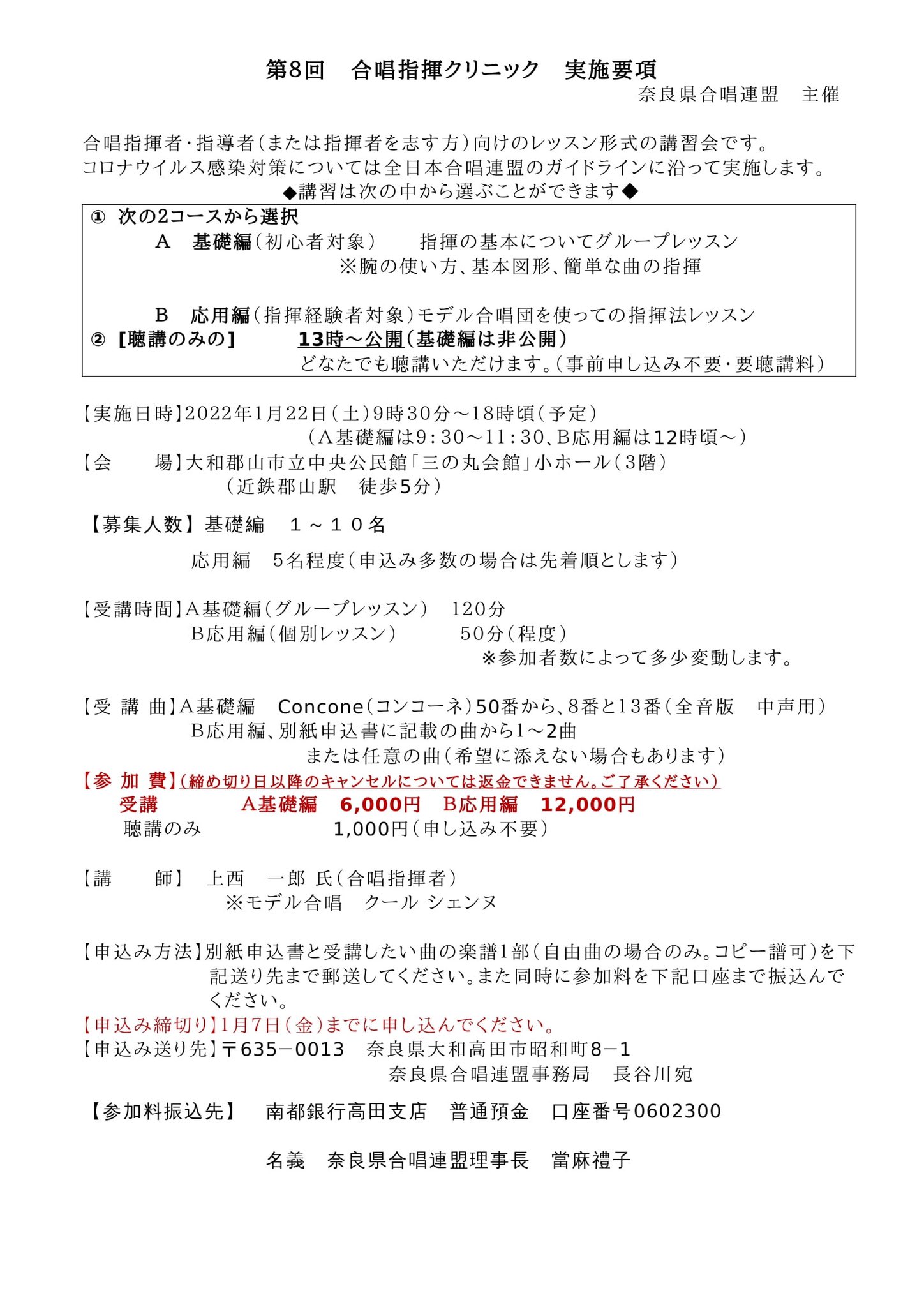 第8回　合唱指揮クリニック　実施要項
奈良県合唱連盟　主催

合唱指揮者・指導者（または指揮者を志す方）向けのレッスン形式の講習会です。
コロナウイルス感染対策については全日本合唱連盟のガイドラインに沿って実施します。
◆講習は次の中から選ぶことができます◆

① 次の2コースから選択
A　基礎編（初心者対象）　指揮の基本についてグループレッスン
※腕の使い方、基本図形、簡単な曲の指揮

B　応用編（指揮経験者対象）モデル合唱団を使っての指揮法レッスン
② ［聴講のみの］　13時～公開（基礎編は非公開）
どなたでも聴講いただけます。（事前申し込み不要・要聴講料）

【実施日時】2022年1月22日（土）9時30分～18時頃（予定）
（A基礎編は9：30～11：30、B応用編は12時頃～）
【会　　場】大和郡山市立中央公民館「三の丸会館」小ホール（3階）
（近鉄郡山駅　徒歩5分）

【募集人数】基礎編　１～１０名
応用編　5名程度（申込み多数の場合は先着順とします）

【受講時間】A基礎編（グループレッスン）　120分
B応用編（個別レッスン）　50分（程度）
※参加者数によって多少変動します。

【受 講 曲】A基礎編　Concone（コンコーネ）50番から、8番と13番（全音版　中声用）
B応用編、別紙申込書に記載の曲から1～2曲
または任意の曲（希望に添えない場合もあります）
【参 加 費】（締め切り日以降のキャンセルについては返金できません。ご了承ください）
受講　A基礎編　6,000円　B応用編　12,000円
聴講のみ　1,000円（申し込み不要）

【講　　師】 上西　一郎 氏（合唱指揮者）
※モデル合唱　クール シェンヌ

【申込み方法】別紙申込書と受講したい曲の楽譜1部（自由曲の場合のみ。コピー譜可）を下記送り先まで郵送してください。また同時に参加料を下記口座まで振込んでください。
【申込み締切り】1月7日（金）までに申し込んでください。
【申込み送り先】〒635－0013　奈良県大和高田市昭和町8－1
奈良県合唱連盟事務局　長谷川宛

【参加料振込先】　南都銀行高田支店　普通預金　口座番号0602300

名義　奈良県合唱連盟理事長　當麻禮子